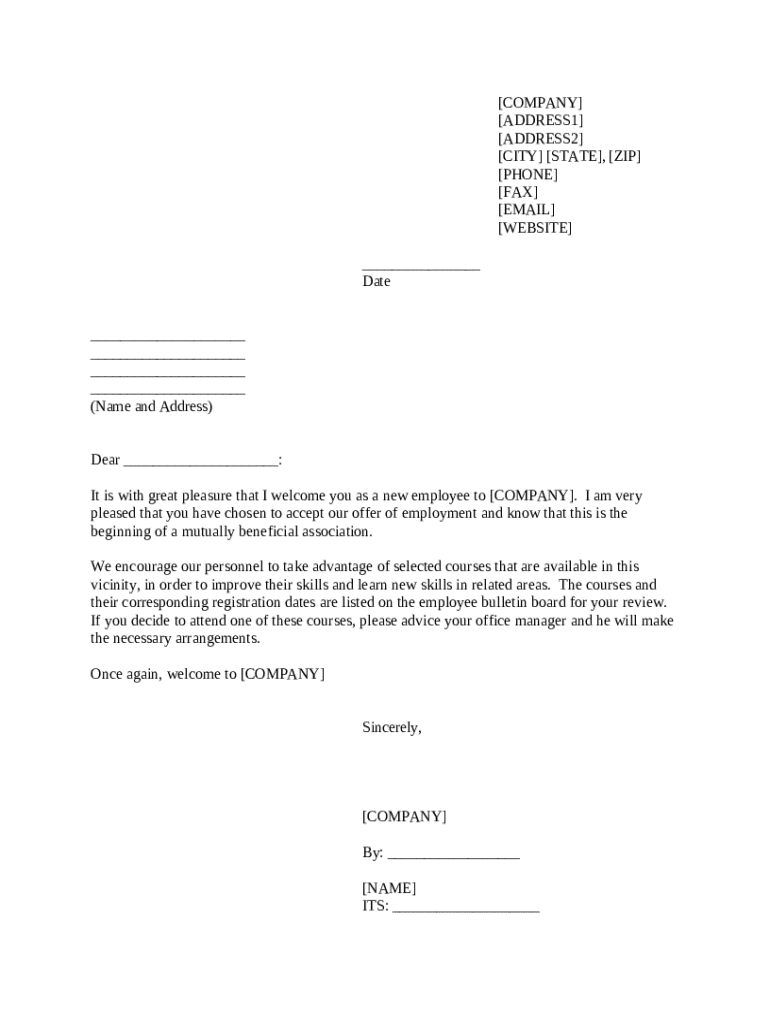 [COMPANY]
[ADDRESS1]
[ADDRESS2]
[CITY] [STATE], [ZIP]
[PHONE]
[FAX]
[EMAIL]
[WEBSITE]

_______________
Date

____________________
____________________
____________________
____________________
(Name and Address)

Dear ____________________:

It is with great pleasure that I welcome you as a new employee to [COMPANY]. I am very pleased that you have chosen to accept our offer of employment and know that this is the beginning of a mutually beneficial association.

We encourage our personnel to take advantage of selected courses that are available in this vicinity, in order to improve their skills and learn new skills in related areas. The courses and their corresponding registration dates are listed on the employee bulletin board for your review. If you decide to attend one of these courses, please advice your office manager and he will make the necessary arrangements.

Once again, welcome to [COMPANY]

Sincerely,

[COMPANY]

By: _________________

[NAME]
ITS: ___________________